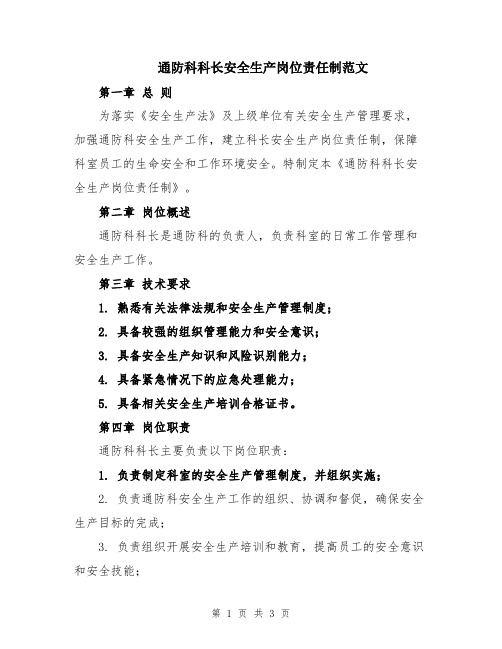 通防科科长安全生产岗位责任制范文

第一章 总 则

为落实《安全生产法》及上级单位有关安全生产管理要求，加强通防科安全生产工作，建立科长安全生产岗位责任制，保障科室员工的生命安全和工作环境安全。特制定本《通防科科长安全生产岗位责任制》。

第二章 岗位概述

通防科科长是通防科的负责人，负责科室的日常工作管理和安全生产工作。

第三章 技术要求

1. 熟悉有关法律法规和安全生产管理制度；

2. 具备较强的组织管理能力和安全意识；

3. 具备安全生产知识和风险识别能力；

4. 具备紧急情况下的应急处理能力；

5. 具备相关安全生产培训合格证书。

第四章 岗位职责

通防科科长主要负责以下岗位职责：

1. 负责制定科室的安全生产管理制度，并组织实施；

2. 负责通防科安全生产工作的组织、协调和督促，确保安全生产目标的完成；

3. 负责组织开展安全生产培训和教育，提高员工的安全意识和安全技能；

第 1 页 共 3 页